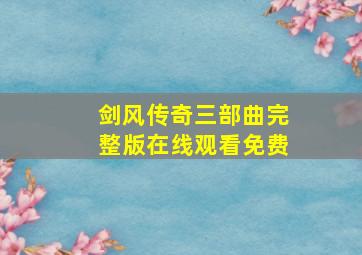 剑风传奇三部曲完整版在线观看免费